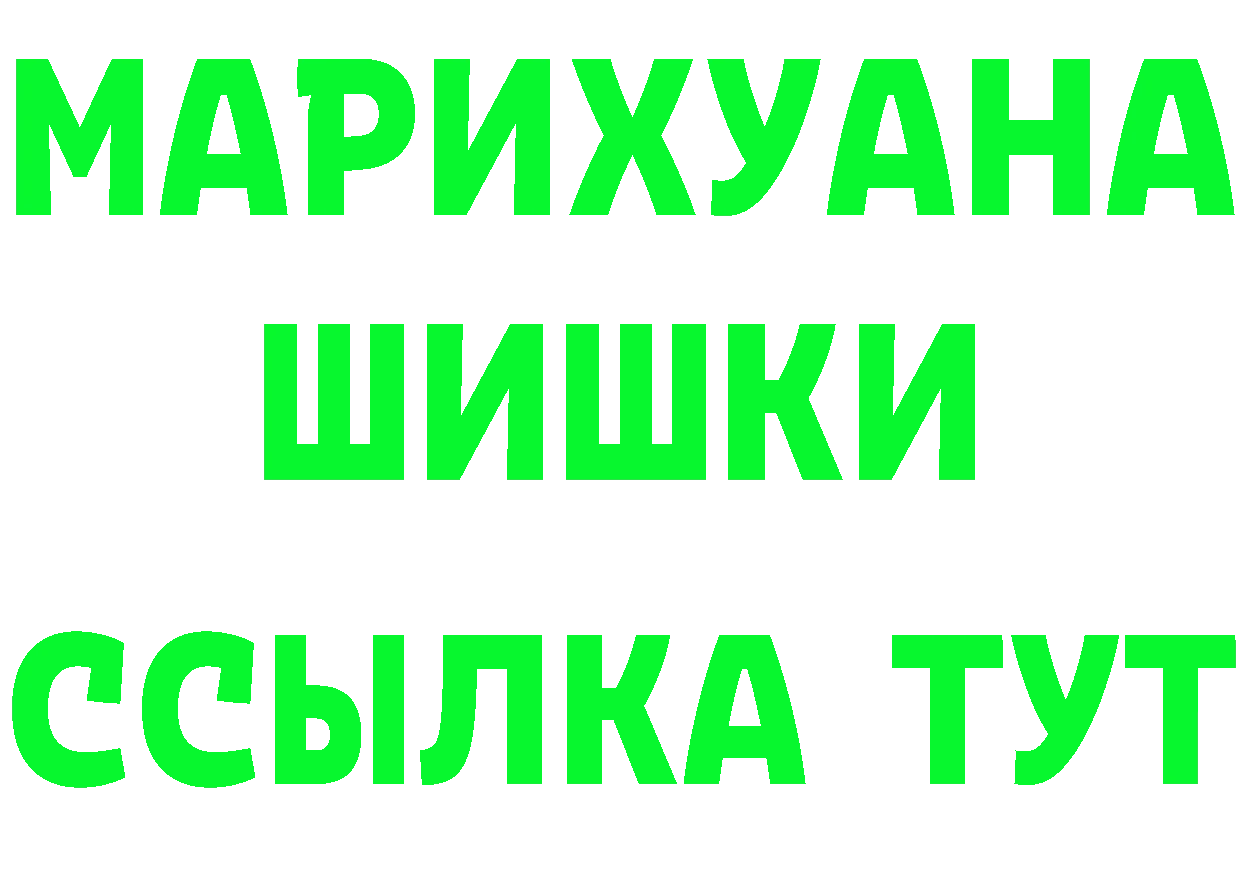 МАРИХУАНА
ШИШКИ
ССЫЛКА ТУТ